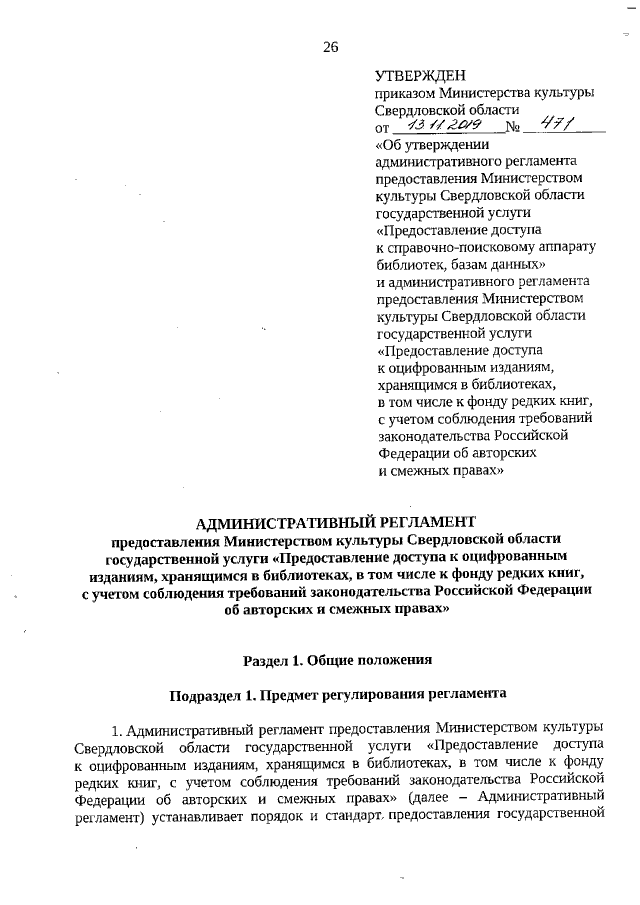 26

УТВЕРЖДЕН
приказом Министерства культуры Свердловской области
от 13.11.2019 № 471
«Об утверждении административного регламента предоставления Министерством культуры Свердловской области государственной услуги «Предоставление доступа к справочно-поисковому аппарату библиотек, базам данных» и административного регламента предоставления Министерством культуры Свердловской области государственной услуги «Предоставление доступа к оцифрованным изданиям, хранящимся в библиотеках, в том числе к фонду редких книг, с учетом соблюдения требований законодательства Российской Федерации об авторских и смежных правах»

АДМИНИСТРАТИВНЫЙ РЕГЛАМЕНТ
предоставления Министерством культуры Свердловской области государственной услуги «Предоставление доступа к оцифрованным изданиям, хранящимся в библиотеках, в том числе к фонду редких книг, с учетом соблюдения требований законодательства Российской Федерации об авторских и смежных правах»

Раздел 1. Общие положения

Подраздел 1. Предмет регулирования регламента

1. Административный регламент предоставления Министерством культуры Свердловской области государственной услуги «Предоставление доступа к оцифрованным изданиям, хранящимся в библиотеках, в том числе к фонду редких книг, с учетом соблюдения требований законодательства Российской Федерации об авторских и смежных правах» (далее – Административный регламент) устанавливает порядок и стандарт предоставления государственной